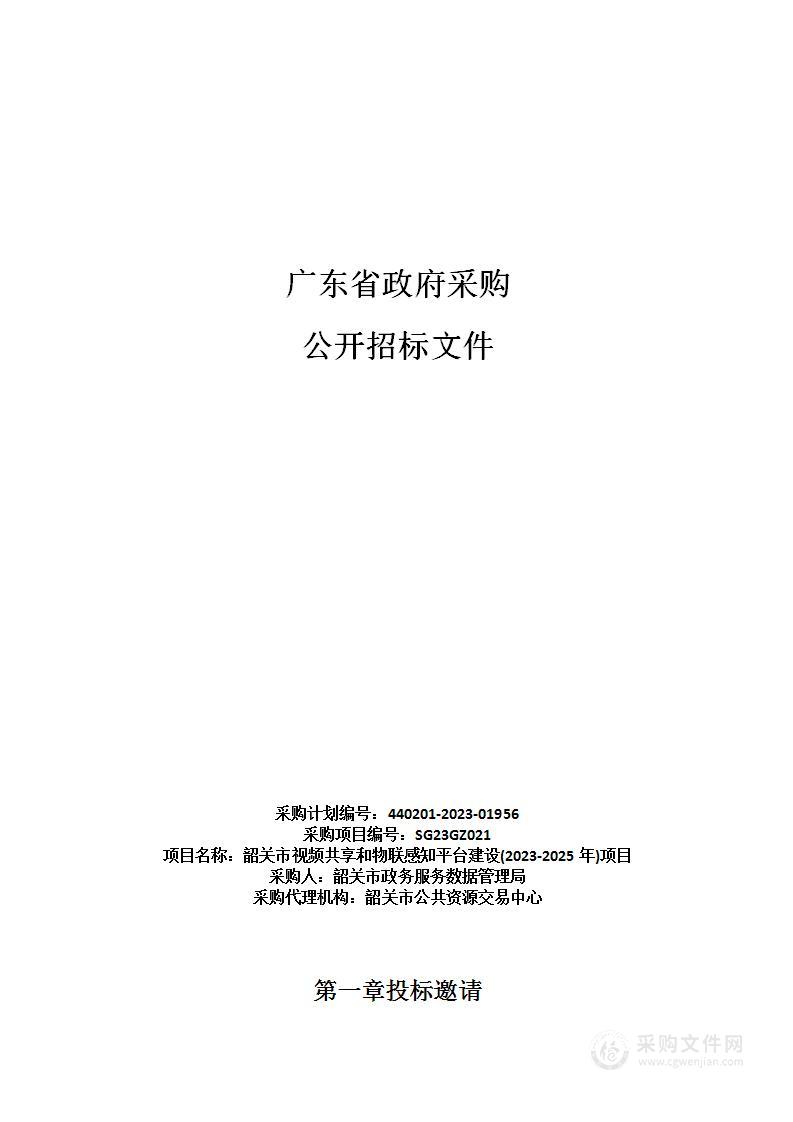 广东省政府采购

公开招标文件

采购计划编号：440201-2023-01956
采购项目编号：SG23GZ021
项目名称：韶关市视频共享和物联感知平台建设(2023-2025 年)项目
采购人：韶关市政务服务数据管理局
采购代理机构：韶关市公共资源交易中心

第一章投标邀请

采购文件网
www.cgwenjian.com